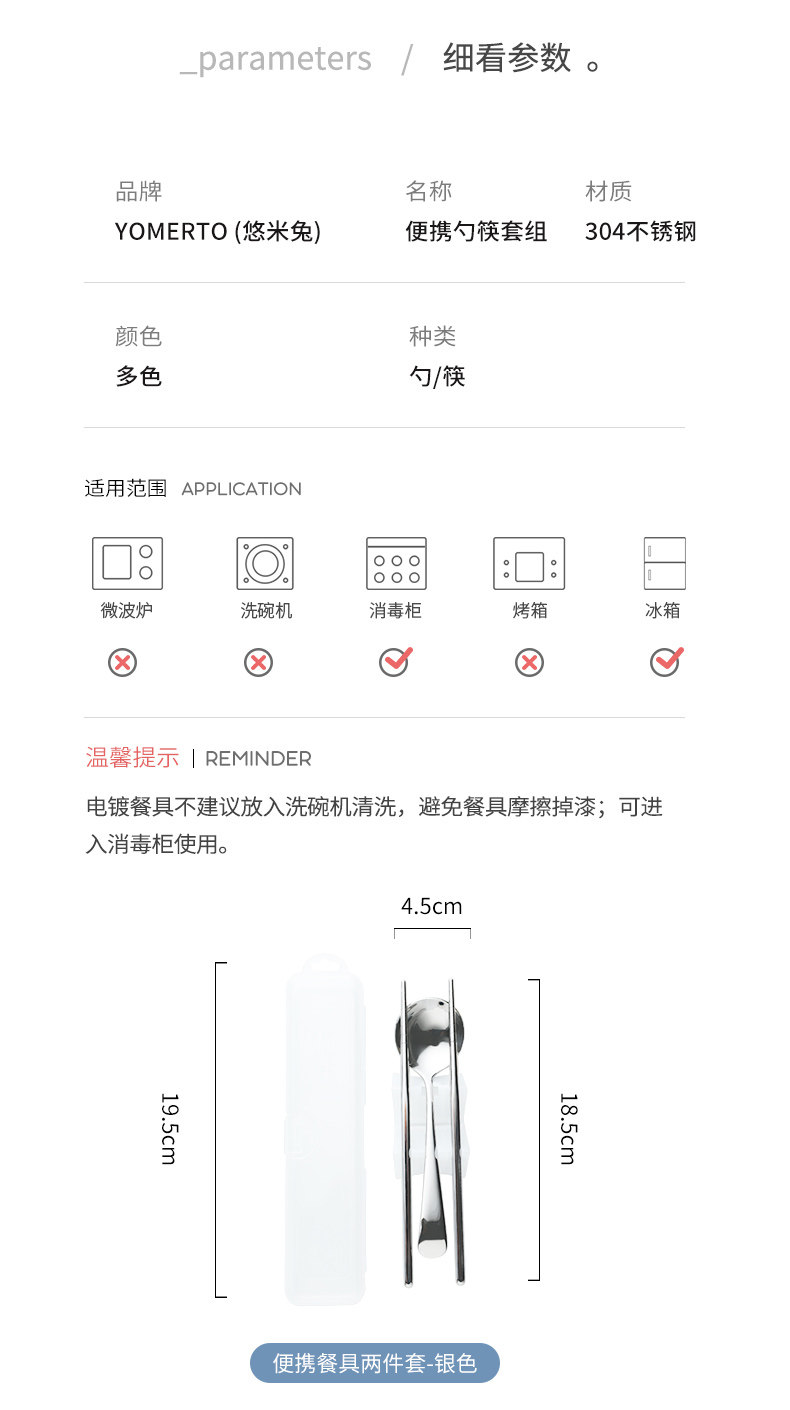 _parameters / 细看参数 。

品牌
YOMERTO (悠米兔)

名称
便携勺筷套组

材质
304不锈钢

颜色
多色

种类
勺/筷

适用范围 APPLICATION

微波炉 洗碗机 消毒柜 烤箱 冰箱

温馨提示 | REMINDER

电镀餐具不建议放入洗碗机清洗，避免餐具摩擦掉漆；可进入消毒柜使用。

4.5cm

19.5cm

18.5cm

便携餐具两件套-银色